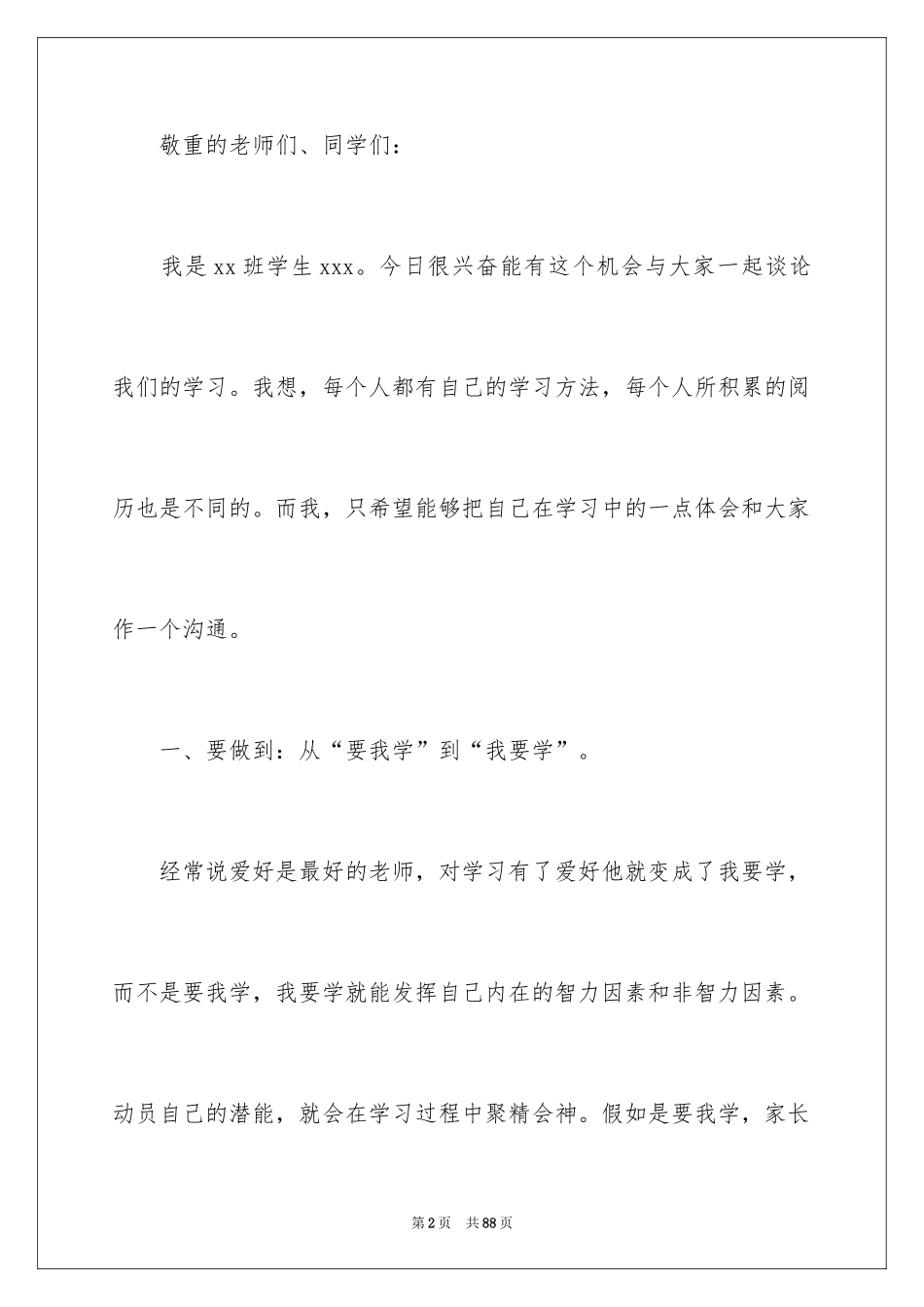 敬重的老师们、同学们：

我是xx班学生xxx。今日很兴奋能有这个机会与大家一起谈论我们的学习。我想，每个人都有自己的学习方法，每个人所积累的阅历也是不同的。而我，只希望能够把自己在学习中的一点体会和大家作一个沟通。

一、要做到：从“要我学”到“我要学”。

经常说爱好是最好的老师，对学习有了爱好他就变成了我要学，而不是要我学，我要学就能发挥自己内在的智力因素和非智力因素。动员自己的潜能，就会在学习过程中聚精会神。假如是要我学，家长

第2页　共88页